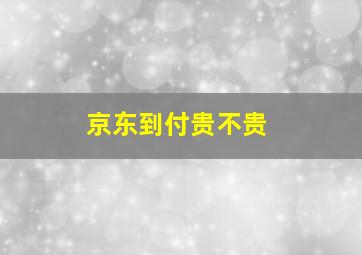 京东到付贵不贵